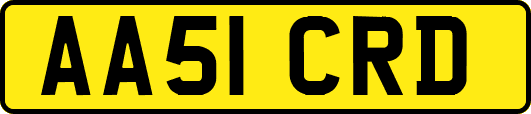 AA51 CRD